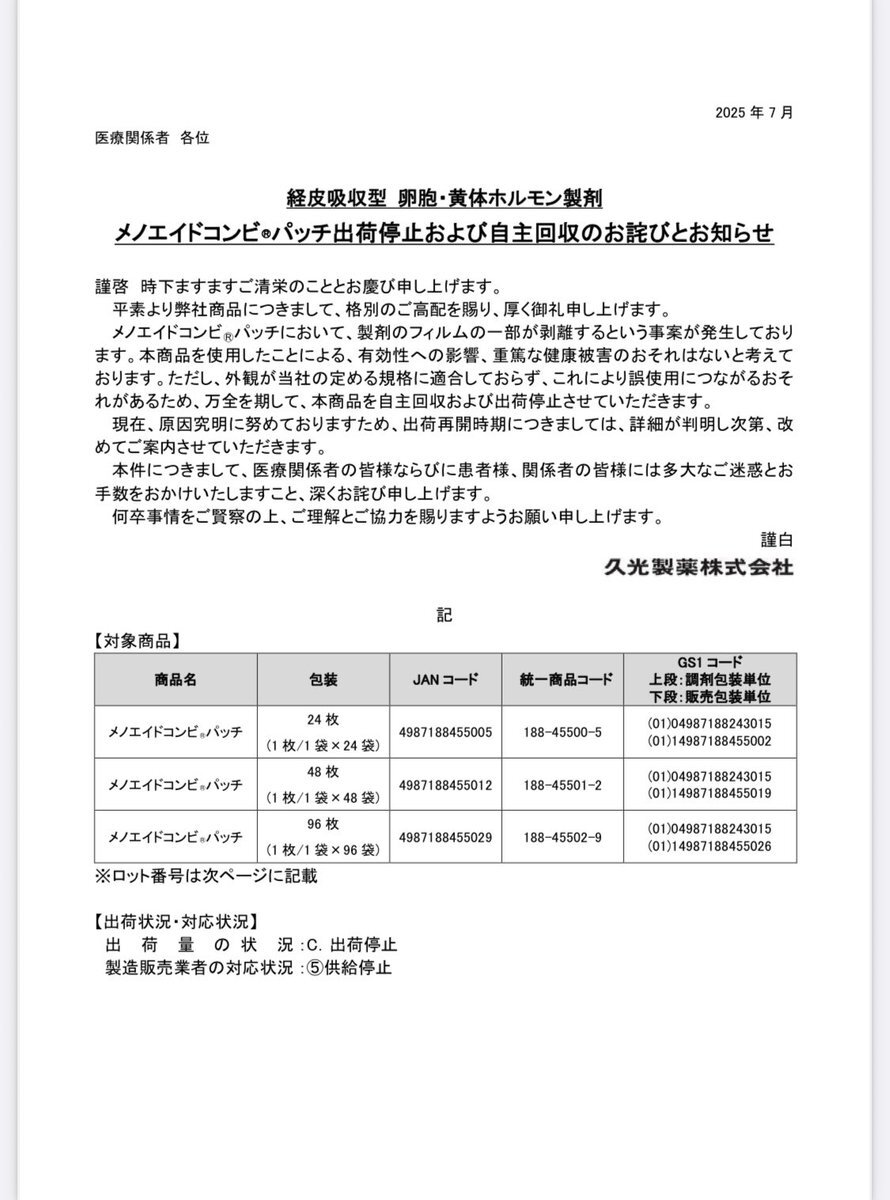 2025 年 7 月

医療関係者　各位

経皮吸収型　卵胞・黄体ホルモン製剤

メノエイドコンビ®パッチ出荷停止および自主回収のお詫びとお知らせ

謹啓　時下ますますご清栄のこととお慶び申し上げます。

平素より弊社商品につきまして、格別のご高配を賜り、厚く御礼申し上げます。

メノエイドコンビ®パッチにおいて、製剤のフィルムの一部が剥離するという事案が発生しております。本商品を使用したことによる、有効性への影響、重篤な健康被害のおそれはないと考えております。ただし、外観が当社の定める規格に適合しておらず、これにより誤使用につながるおそれがあるため、万全を期して、本商品を自主回収および出荷停止させていただきます。

現在、原因究明に努めておりますため、出荷再開時期につきましては、詳細が判明し次第、改めてご案内させていただきます。

本件につきまして、医療関係者の皆様ならびに患者様、関係者の皆様には多大なご迷惑とお手数をおかけいたしますこと、深くお詫び申し上げます。

何卒事情をご賢察の上、ご理解とご協力を賜りますようお願い申し上げます。

謹白

久光製薬株式会社

記

【対象商品】

| 商品名 | 包装 | JAN コード | 統一商品コード | GS1 コード 上段：調剤包装単位 下段：販売包装単位 |
|---|---|---|---|---|
| メノエイドコンビ®パッチ | 24 枚 （1 枚/1 袋×24 袋） | 4987188455005 | 188-45500-5 | (01)04987188243015 (01)14987188455002 |
| メノエイドコンビ®パッチ | 48 枚 （1 枚/1 袋×48 袋） | 4987188455012 | 188-45501-2 | (01)04987188243015 (01)14987188455019 |
| メノエイドコンビ®パッチ | 96 枚 （1 枚/1 袋×96 袋） | 4987188455029 | 188-45502-9 | (01)04987188243015 (01)14987188455026 |

※ロット番号は次ページに記載

【出荷状況・対応状況】

出　荷　量　の　状　況 :C. 出荷停止

製造販売業者の対応状況 :⑤供給停止